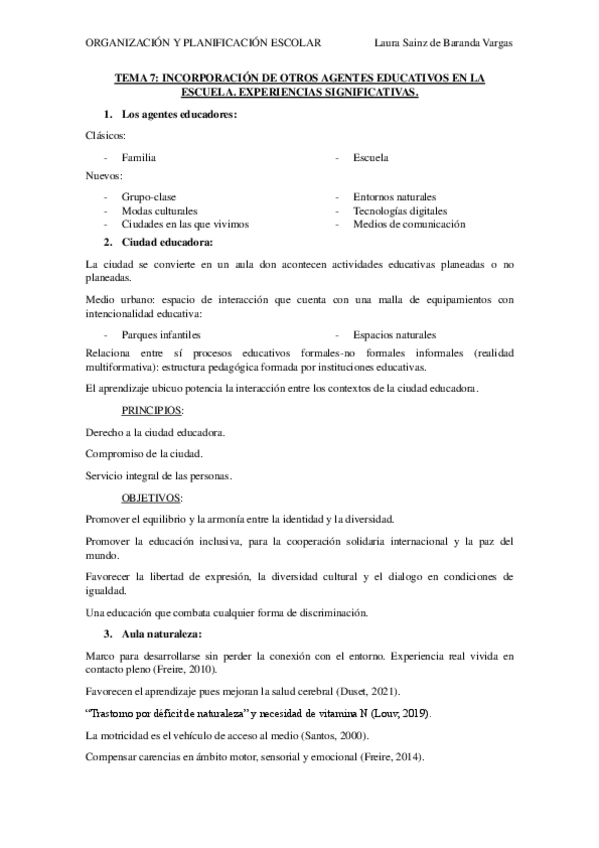 ORGANIZACIÓN Y PLANIFICACIÓN ESCOLAR Laura Sainz de Baranda Vargas

TEMA 7: INCORPORACIÓN DE OTROS AGENTES EDUCATIVOS EN LA ESCUELA. EXPERIENCIAS SIGNIFICATIVAS.

1. Los agentes educadores:

Clásicos:

- Familia
- Escuela

Nuevos:

- Grupo-clase
- Modas culturales
- Ciudades en las que vivimos
- Entornos naturales
- Tecnologías digitales
- Medios de comunicación

2. Ciudad educadora:

La ciudad se convierte en un aula don acontecen actividades educativas planeadas o no planeadas.

Medio urbano: espacio de interacción que cuenta con una malla de equipamientos con intencionalidad educativa:

- Parques infantiles
- Espacios naturales

Relaciona entre sí procesos educativos formales-no formales informales (realidad multiformativa): estructura pedagógica formada por instituciones educativas.

El aprendizaje ubicuo potencia la interacción entre los contextos de la ciudad educadora.

PRINCIPIOS:

Derecho a la ciudad educadora.

Compromiso de la ciudad.

Servicio integral de las personas.

OBJETIVOS:

Promover el equilibrio y la armonía entre la identidad y la diversidad.

Promover la educación inclusiva, para la cooperación solidaria internacional y la paz del mundo.

Favorecer la libertad de expresión, la diversidad cultural y el dialogo en condiciones de igualdad.

Una educación que combata cualquier forma de discriminación.

3. Aula naturaleza:

Marco para desarrollarse sin perder la conexión con el entorno. Experiencia real vivida en contacto pleno (Freire, 2010).

Favorecen el aprendizaje pues mejoran la salud cerebral (Duset, 2021).

"Trastorno por déficit de naturaleza" y necesidad de vitamina N (Louv, 2019).

La motricidad es el vehículo de acceso al medio (Santos, 2000).

Compensar carencias en ámbito motor, sensorial y emocional (Freire, 2014).